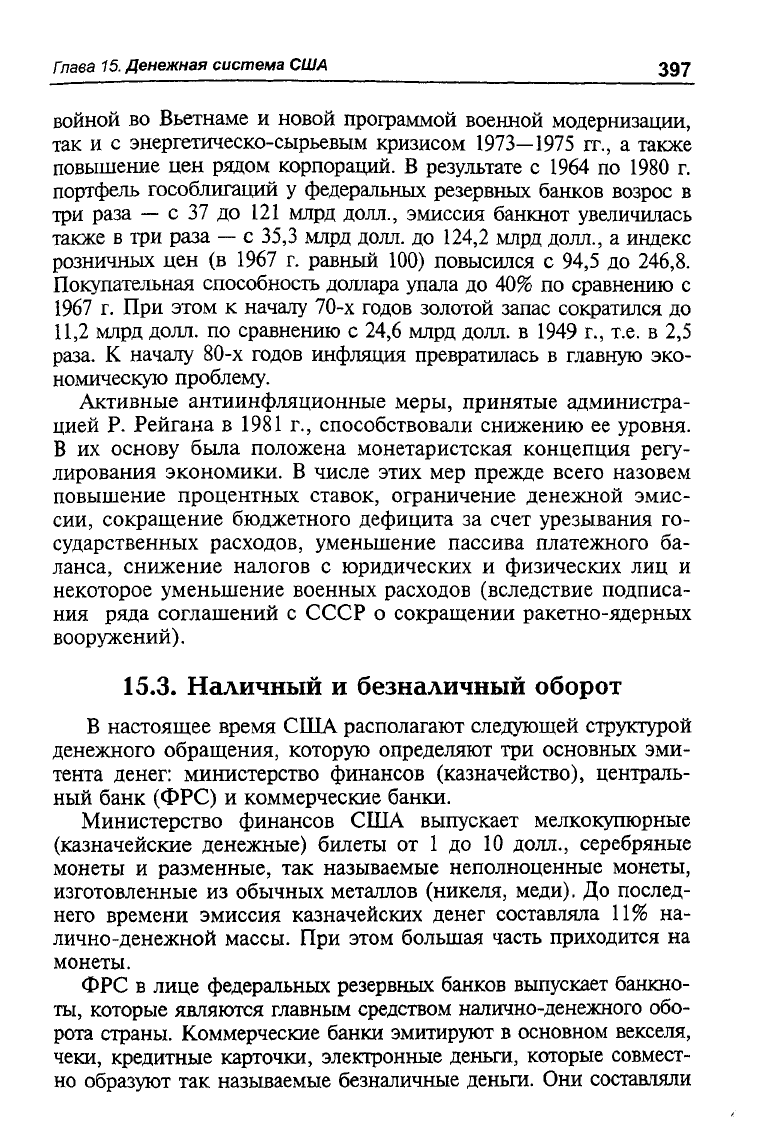 Глава 15. Денежная система США

397

войной во Вьетнаме и новой программой военной модернизации, так и с энергетическо-сырьевым кризисом 1973—1975 гг., а также повышение цен рядом корпораций. В результате с 1964 по 1980 г. портфель гособлигаций у федеральных резервных банков возрос в три раза — с 37 до 121 млрд долл., эмиссия банкнот увеличилась также в три раза — с 35,3 млрд долл. до 124,2 млрд долл., а индекс розничных цен (в 1967 г. равный 100) повысился с 94,5 до 246,8. Покупательная способность доллара упала до 40% по сравнению с 1967 г. При этом к началу 70-х годов золотой запас сократился до 11,2 млрд долл. по сравнению с 24,6 млрд долл. в 1949 г., т.е. в 2,5 раза. К началу 80-х годов инфляция превратилась в главную экономическую проблему.

Активные антиинфляционные меры, принятые администрацией Р. Рейгана в 1981 г., способствовали снижению ее уровня. В их основу была положена монетаристская концепция регулирования экономики. В числе этих мер прежде всего назовем повышение процентных ставок, ограничение денежной эмиссии, сокращение бюджетного дефицита за счет урезывания государственных расходов, уменьшение пассива платежного баланса, снижение налогов с юридических и физических лиц и некоторое уменьшение военных расходов (вследствие подписания ряда соглашений с СССР о сокращении ракетно-ядерных вооружений).

15.3. Наличный и безналичный оборот

В настоящее время США располагают следующей структурой денежного обращения, которую определяют три основных эмитента денег: министерство финансов (казначейство), центральный банк (ФРС) и коммерческие банки.

Министерство финансов США выпускает мелкокупюрные (казначейские денежные) билеты от 1 до 10 долл., серебряные монеты и разменные, так называемые неполноценные монеты, изготовленные из обычных металлов (никеля, меди). До последнего времени эмиссия казначейских денег составляла 11% налично-денежной массы. При этом большая часть приходится на монеты.

ФРС в лице федеральных резервных банков выпускает банкноты, которые являются главным средством налично-денежного оборота страны. Коммерческие банки эмитируют в основном векселя, чеки, кредитные карточки, электронные деньги, которые совместно образуют так называемые безналичные деньги. Они составляли